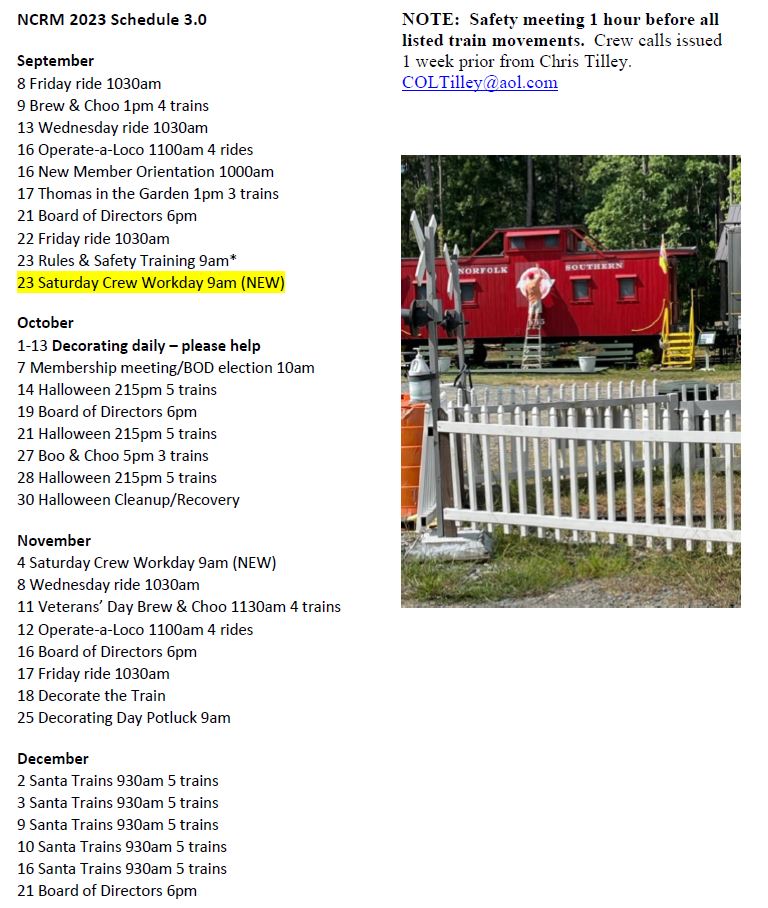 NCRM 2023 Schedule 3.0

September
8 Friday ride 1030am
9 Brew & Choo 1pm 4 trains
13 Wednesday ride 1030am
16 Operate-a-Loco 1100am 4 rides
16 New Member Orientation 1000am
17 Thomas in the Garden 1pm 3 trains
21 Board of Directors 6pm
22 Friday ride 1030am
23 Rules & Safety Training 9am*
23 Saturday Crew Workday 9am (NEW)

October
1-13 Decorating daily – please help
7 Membership meeting/BOD election 10am
14 Halloween 215pm 5 trains
19 Board of Directors 6pm
21 Halloween 215pm 5 trains
27 Boo & Choo 5pm 3 trains
28 Halloween 215pm 5 trains
30 Halloween Cleanup/Recovery

November
4 Saturday Crew Workday 9am (NEW)
8 Wednesday ride 1030am
11 Veterans' Day Brew & Choo 1130am 4 trains
12 Operate-a-Loco 1100am 4 rides
16 Board of Directors 6pm
17 Friday ride 1030am
18 Decorate the Train
25 Decorating Day Potluck 9am

December
2 Santa Trains 930am 5 trains
3 Santa Trains 930am 5 trains
9 Santa Trains 930am 5 trains
10 Santa Trains 930am 5 trains
16 Santa Trains 930am 5 trains
21 Board of Directors 6pm

NOTE: Safety meeting 1 hour before all listed train movements. Crew calls issued 1 week prior from Chris Tilley. COLTilley@aol.com

NORFOLK SOUTHERN